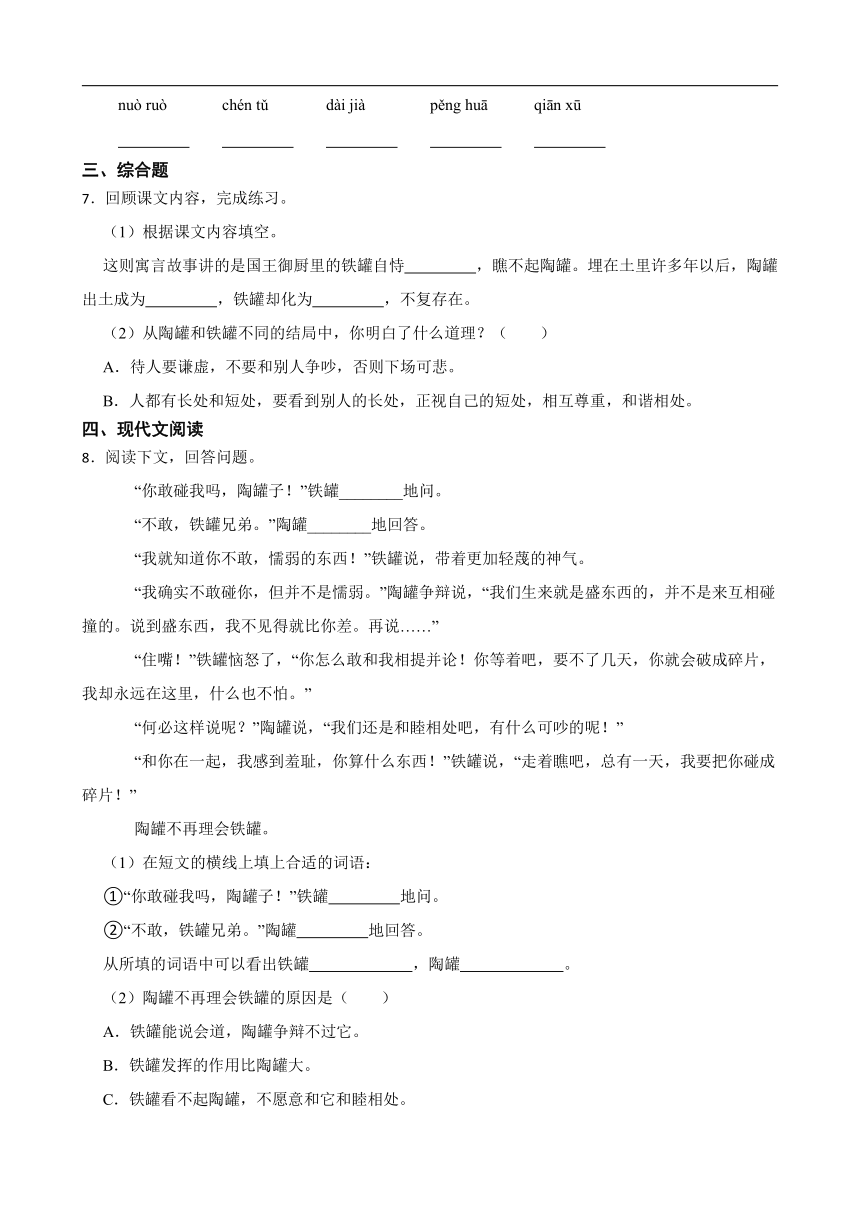 nuò ruò　chén tǔ　dài jià　pěng huā　qiān xū

________　________　________　________　________

三、综合题

7．回顾课文内容，完成练习。

（1）根据课文内容填空。

这则寓言故事讲的是国王御厨里的铁罐自恃________，瞧不起陶罐。埋在土里许多年以后，陶罐出土成为________，铁罐却化为________，不复存在。

（2）从陶罐和铁罐不同的结局中，你明白了什么道理？（　　）

A．待人要谦虚，不要和别人争吵，否则下场可悲。

B．人都有长处和短处，要看到别人的长处，正视自己的短处，相互尊重，和谐相处。

四、现代文阅读

8．阅读下文，回答问题。

“你敢碰我吗，陶罐子！”铁罐________地问。

“不敢，铁罐兄弟。”陶罐________地回答。

“我就知道你不敢，懦弱的东西！”铁罐说，带着更加轻蔑的神气。

“我确实不敢碰你，但并不是懦弱。”陶罐争辩说，“我们生来就是盛东西的，并不是来互相碰撞的。说到盛东西，我不见得就比你差。再说……”

“住嘴！”铁罐恼怒了，“你怎么敢和我相提并论！你等着吧，要不了几天，你就会破成碎片，我却永远在这里，什么也不怕。”

“何必这样说呢？”陶罐说，“我们还是和睦相处吧，有什么可吵的呢！”

“和你在一起，我感到羞耻，你算什么东西！”铁罐说，“走着瞧吧，总有一天，我要把你碰成碎片！”

陶罐不再理会铁罐。

（1）在短文的横线上填上合适的词语：

①“你敢碰我吗，陶罐子！”铁罐________地问。

②“不敢，铁罐兄弟。”陶罐________地回答。

从所填的词语中可以看出铁罐____________，陶罐____________。

（2）陶罐不再理会铁罐的原因是（　　）

A．铁罐能说会道，陶罐争辩不过它。

B．铁罐发挥的作用比陶罐大。

C．铁罐看不起陶罐，不愿意和它和睦相处。